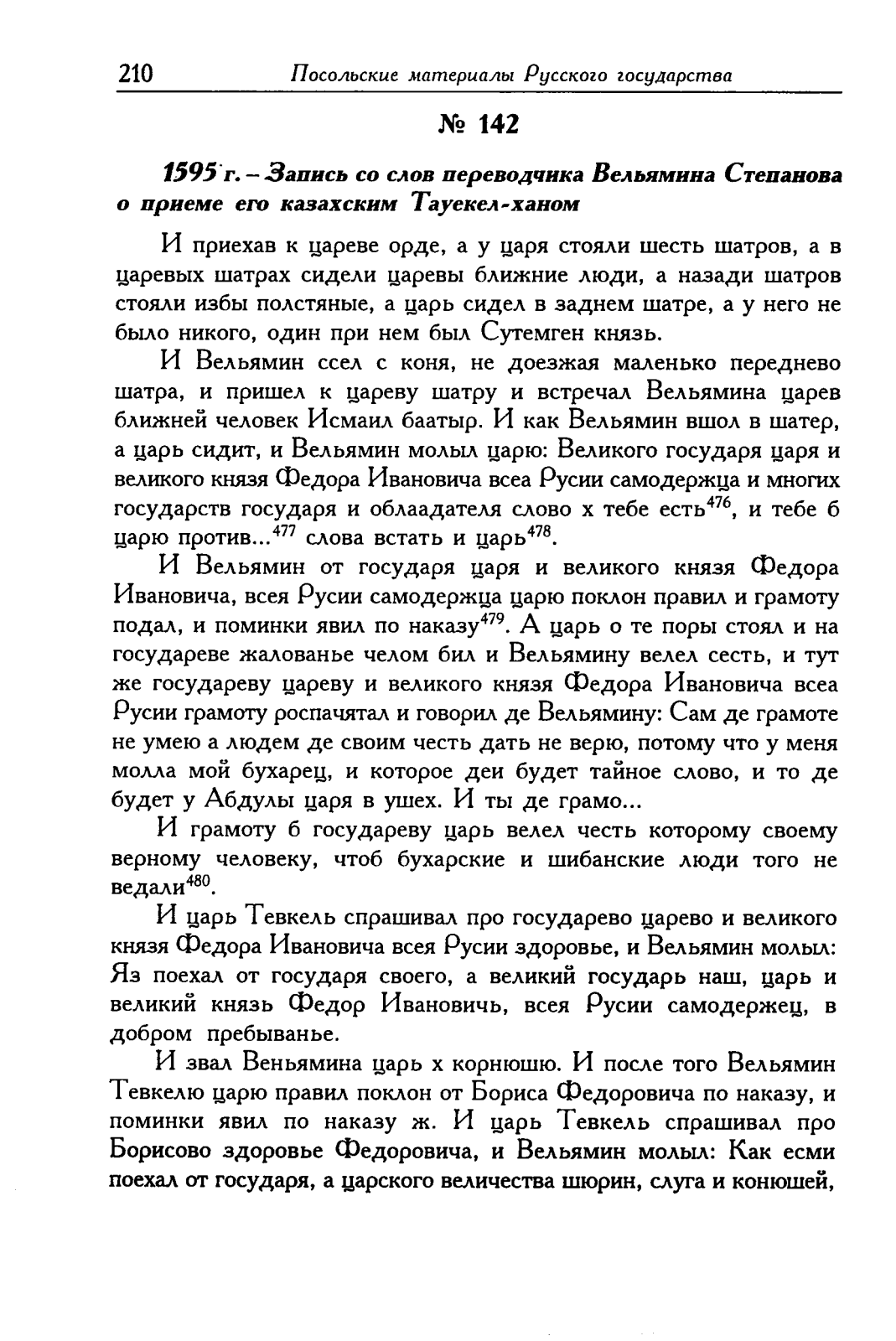 210 Посольские материалы Русского государства

№ 142

1595 г. – Запись со слов переводчика Вельямина Степанова о приеме его казахским Тауекел-ханом

И приехав к цареве орде, а у царя стояли шесть шатров, а в царевых шатрах сидели царевы ближние люди, а назади шатров стояли избы полстяные, а царь сидел в заднем шатре, а у него не было никого, один при нем был Сутемген князь.

И Вельямин ссел с коня, не доезжая маленько переднево шатра, и пришел к цареву шатру и встречал Вельямина царев ближней человек Исмаил баатыр. И как Вельямин вшол в шатер, а царь сидит, и Вельямин молыл царю: Великого государя царя и великого князя Федора Ивановича всеа Русии самодержца и многих государств государя и облаадателя слово х тебе есть$^{476}$, и тебе б царю против...$^{477}$ слова встать и царь$^{478}$.

И Вельямин от государя царя и великого князя Федора Ивановича, всея Русии самодержца царю поклон правил и грамоту подал, и поминки явил по наказу$^{479}$. А царь о те поры стоял и на государеве жалованье челом бил и Вельямину велел сесть, и тут же государеву цареву и великого князя Федора Ивановича всеа Русии грамоту роспачятал и говорил де Вельямину: Сам де грамоте не умею а людем де своим честь дать не верю, потому что у меня молла мой бухарец, и которое деи будет тайное слово, и то де будет у Абдулы царя в ушех. И ты де грамо...

И грамоту б государеву царь велел честь которому своему верному человеку, чтоб бухарские и шибанские люди того не ведали$^{480}$.

И царь Тевкель спрашивал про государево царево и великого князя Федора Ивановича всея Русии здоровье, и Вельямин молыл: Яз поехал от государя своего, а великий государь наш, царь и великий князь Федор Ивановичь, всея Русии самодержец, в добром пребыванье.

И звал Веньямина царь х корнюшю. И после того Вельямин Тевкелю царю правил поклон от Бориса Федоровича по наказу, и поминки явил по наказу ж. И царь Тевкель спрашивал про Борисово здоровье Федоровича, и Вельямин молыл: Как есми поехал от государя, а царского величества шюрин, слуга и конюшей,